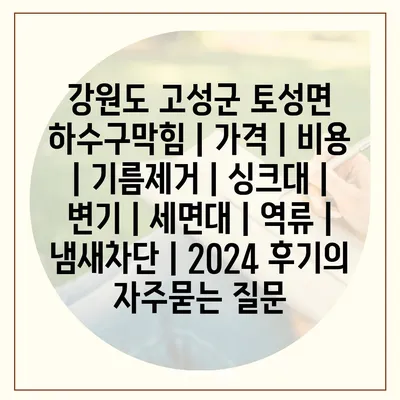 강원도 고성군 토성면 하수구막힘 | 가격 | 비용 | 기름제거 | 싱크대 | 변기 | 세면대 | 역류 | 냄새차단 | 2024 후기의 자주묻는 질문